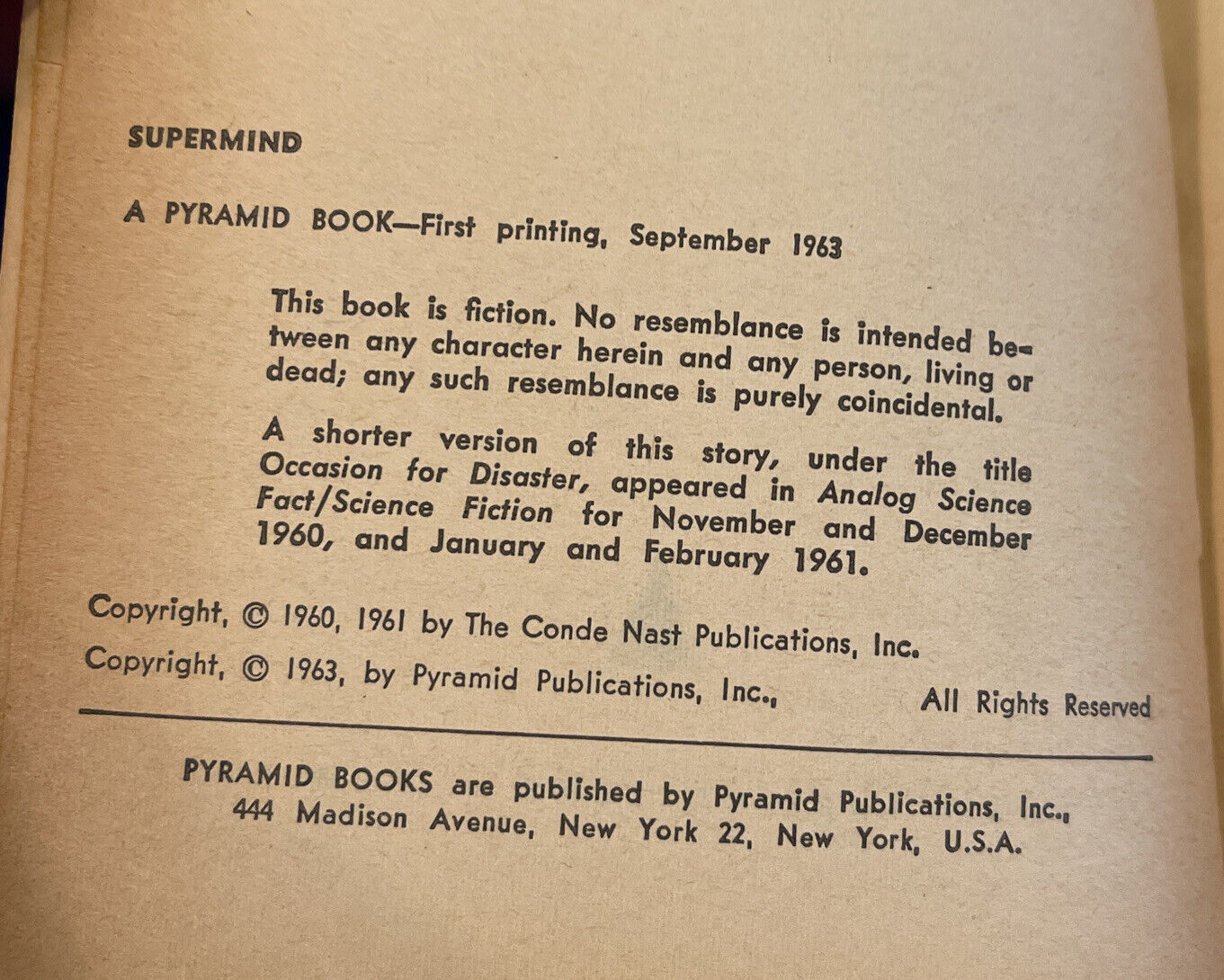 SUPERMIND

A PYRAMID BOOK—First printing, September 1963

This book is fiction. No resemblance is intended between any character herein and any person, living or dead; any such resemblance is purely coincidental.

A shorter version of this story, under the title Occasion for Disaster, appeared in Analog Science Fact/Science Fiction for November and December 1960, and January and February 1961.

Copyright, © 1960, 1961 by The Conde Nast Publications, Inc.

Copyright, © 1963, by Pyramid Publications, Inc., All Rights Reserved

PYRAMID BOOKS are published by Pyramid Publications, Inc., 444 Madison Avenue, New York 22, New York, U.S.A.